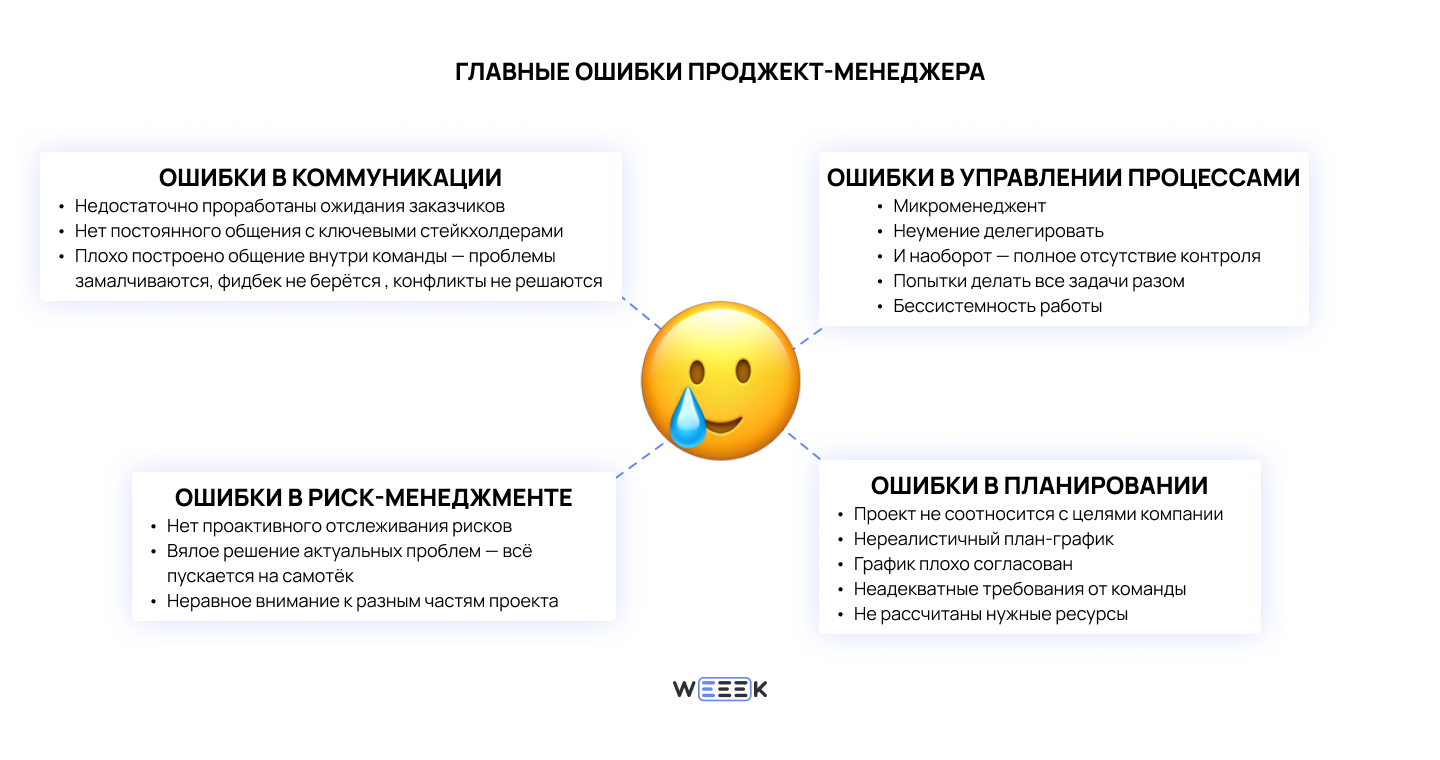 ГЛАВНЫЕ ОШИБКИ ПРОДЖЕКТ-МЕНЕДЖЕРА

ОШИБКИ В КОММУНИКАЦИИ
• Недостаточно проработаны ожидания заказчиков
• Нет постоянного общения с ключевыми стейкхолдерами
• Плохо построено общение внутри команды — проблемы замалчиваются, фидбек не берётся , конфликты не решаются

ОШИБКИ В УПРАВЛЕНИИ ПРОЦЕССАМИ
• Микроменеджент
• Неумение делегировать
• И наоборот — полное отсутствие контроля
• Попытки делать все задачи разом
• Бессистемность работы

ОШИБКИ В РИСК-МЕНЕДЖМЕНТЕ
• Нет проактивного отслеживания рисков
• Вялое решение актуальных проблем — всё пускается на самотёк
• Неравное внимание к разным частям проекта

ОШИБКИ В ПЛАНИРОВАНИИ
• Проект не соотносится с целями компании
• Нереалистичный план-график
• График плохо согласован
• Неадекватные требования от команды
• Не рассчитаны нужные ресурсы

WEEEK